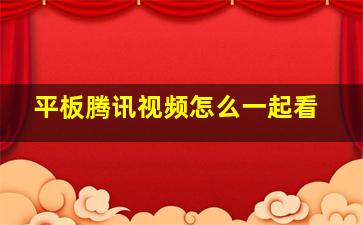 平板腾讯视频怎么一起看